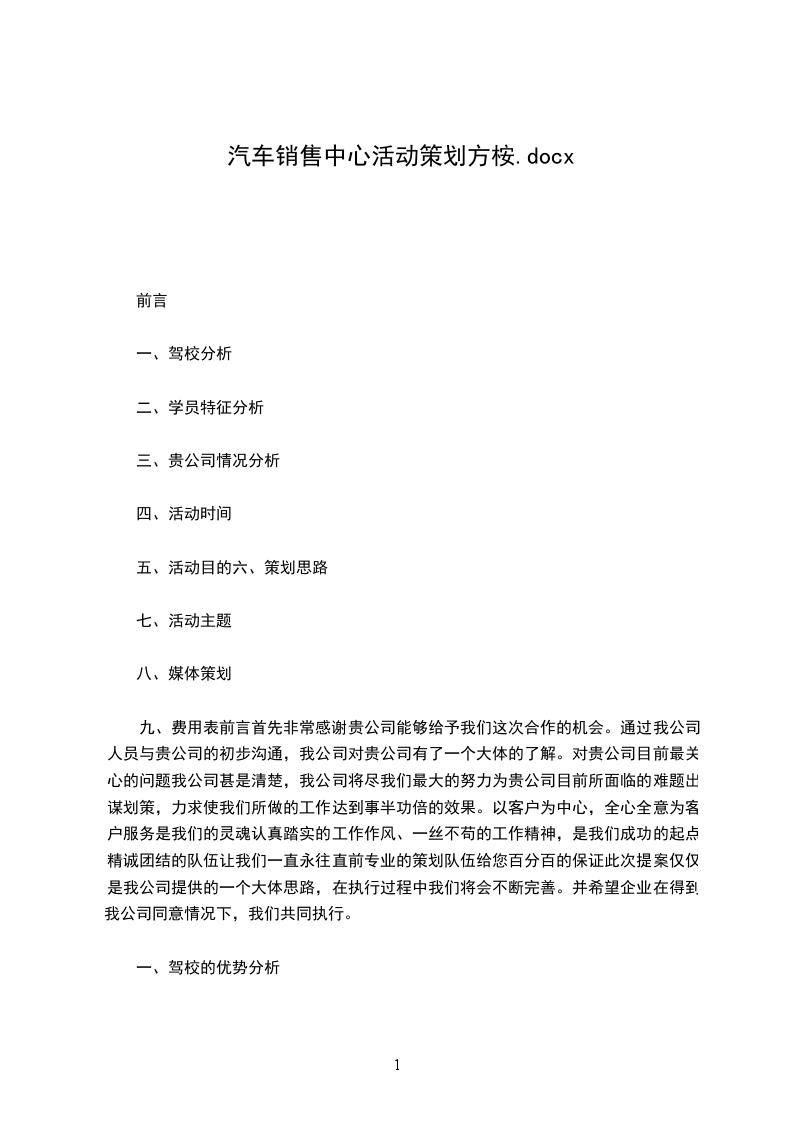 汽车销售中心活动策划方桉.docx

前言

一、驾校分析

二、学员特征分析

三、贵公司情况分析

四、活动时间

五、活动目的六、策划思路

七、活动主题

八、媒体策划

九、费用表前言首先非常感谢贵公司能够给予我们这次合作的机会。通过我公司人员与贵公司的初步沟通，我公司对贵公司有了一个大体的了解。对贵公司目前最关心的问题我公司甚是清楚，我公司将尽我们最大的努力为贵公司目前所面临的难题出谋划策，力求使我们所做的工作达到事半功倍的效果。以客户为中心，全心全意为客户服务是我们的灵魂认真踏实的工作作风、一丝不苟的工作精神，是我们成功的起点精诚团结的队伍让我们一直永往直前专业的策划队伍给您百分百的保证此次提案仅仅是我公司提供的一个大体思路，在执行过程中我们将会不断完善。并希望企业在得到我公司同意情况下，我们共同执行。

一、驾校的优势分析

1